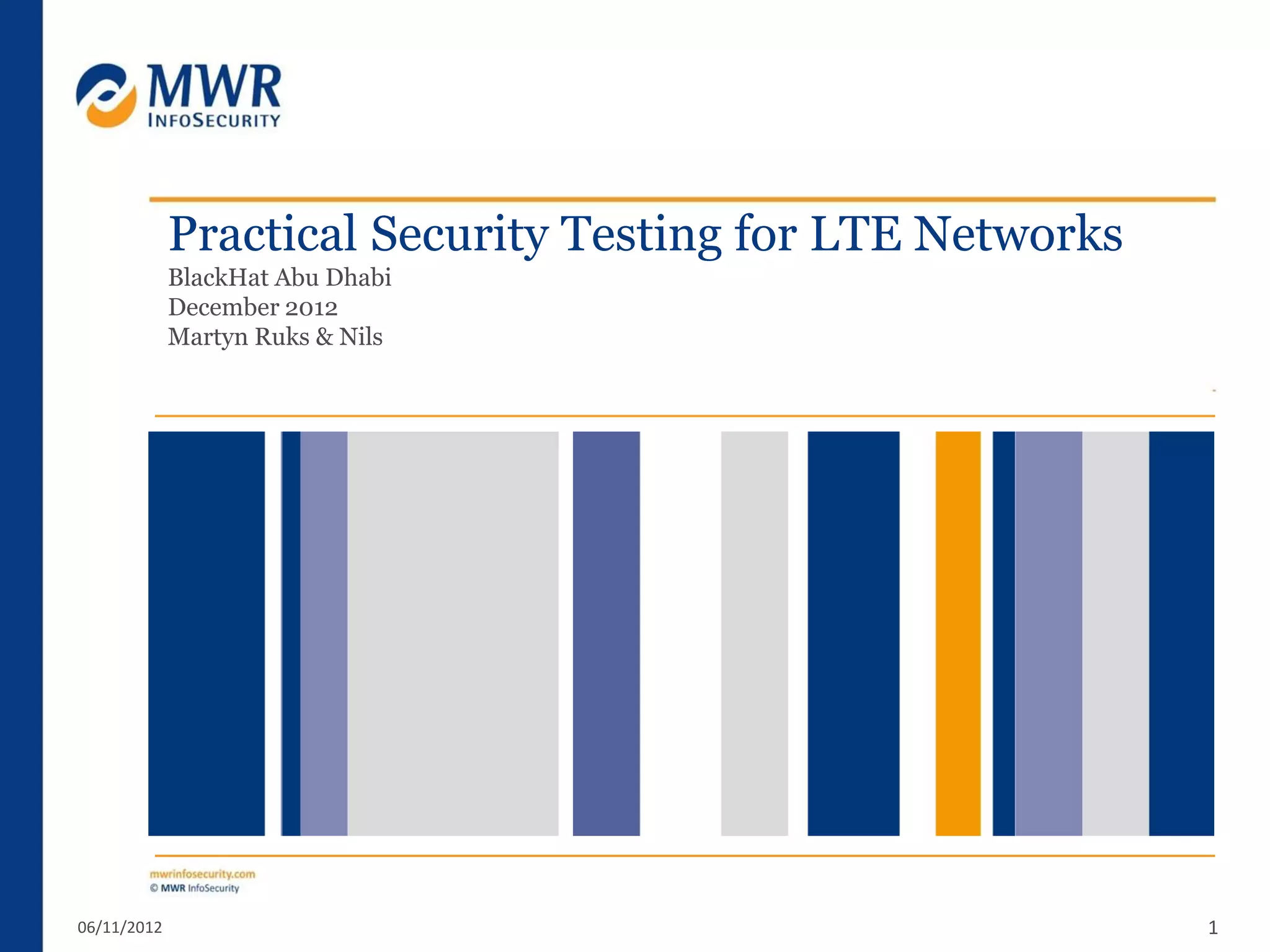 MWR
INFOSECURITY

Practical Security Testing for LTE Networks
BlackHat Abu Dhabi
December 2012
Martyn Ruks & Nils

mwrinfosecurity.com
© MWR InfoSecurity

06/11/2012

1